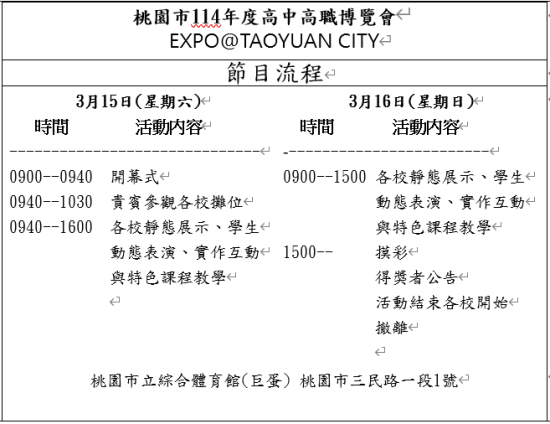 桃園市114年度高中高職博覽會
EXPO@TAOYUAN CITY

節目流程

3月15日(星期六)
時間 活動內容
------------------------------
0900--0940 開幕式
0940--1030 貴賓參觀各校攤位
0940--1600 各校靜態展示、學生動態表演、實作互動與特色課程教學

3月16日(星期日)
時間 活動內容
-------------------------
0900--1500 各校靜態展示、學生動態表演、實作互動與特色課程教學
1500-- 摸彩
得獎者公告
活動結束各校開始撤離

桃園市立綜合體育館(巨蛋) 桃園市三民路一段1號